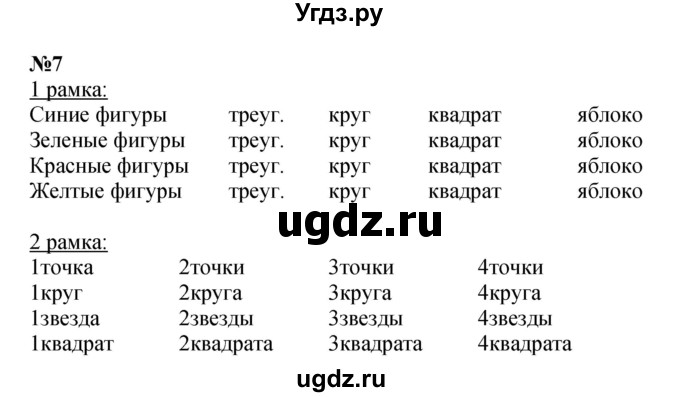 Угдз.ру

№7
1 рамка:

| Синие фигуры | треуг. | круг | квадрат | яблоко |
|---|---|---|---|---|
| Зеленые фигуры | треуг. | круг | квадрат | яблоко |
| Красные фигуры | треуг. | круг | квадрат | яблоко |
| Желтые фигуры | треуг. | круг | квадрат | яблоко |

ugdz.ru

2 рамка:

| 1точка | 2точки | 3точки | 4точки |
|---|---|---|---|
| 1круг | 2круга | 3круга | 4круга |
| 1звезда | 2звезды | 3звезды | 4звезды |
| 1квадрат | 2квадрата | 3квадрата | 4квадрата |

ugdz.ru